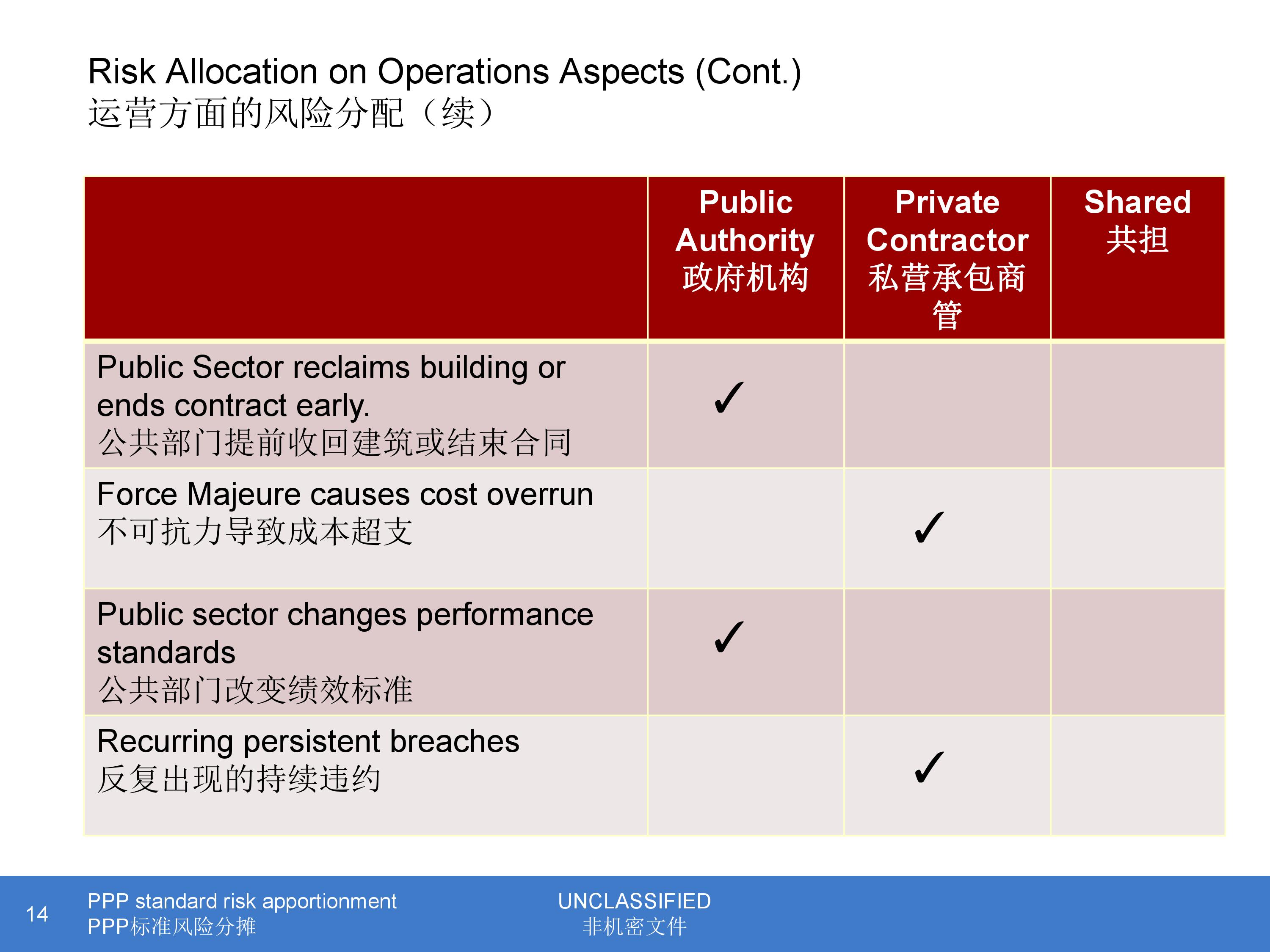 Risk Allocation on Operations Aspects (Cont.)
运营方面的风险分配（续）

| | Public Authority 政府机构 | Private Contractor 私营承包商管 | Shared 共担 |
|---|---|---|---|
| Public Sector reclaims building or ends contract early. 公共部门提前收回建筑或结束合同 | ✓ | | |
| Force Majeure causes cost overrun 不可抗力导致成本超支 | | ✓ | |
| Public sector changes performance standards 公共部门改变绩效标准 | ✓ | | |
| Recurring persistent breaches 反复出现的持续违约 | | ✓ | |

14
PPP standard risk apportionment
PPP标准风险分摊
UNCLASSIFIED
非机密文件